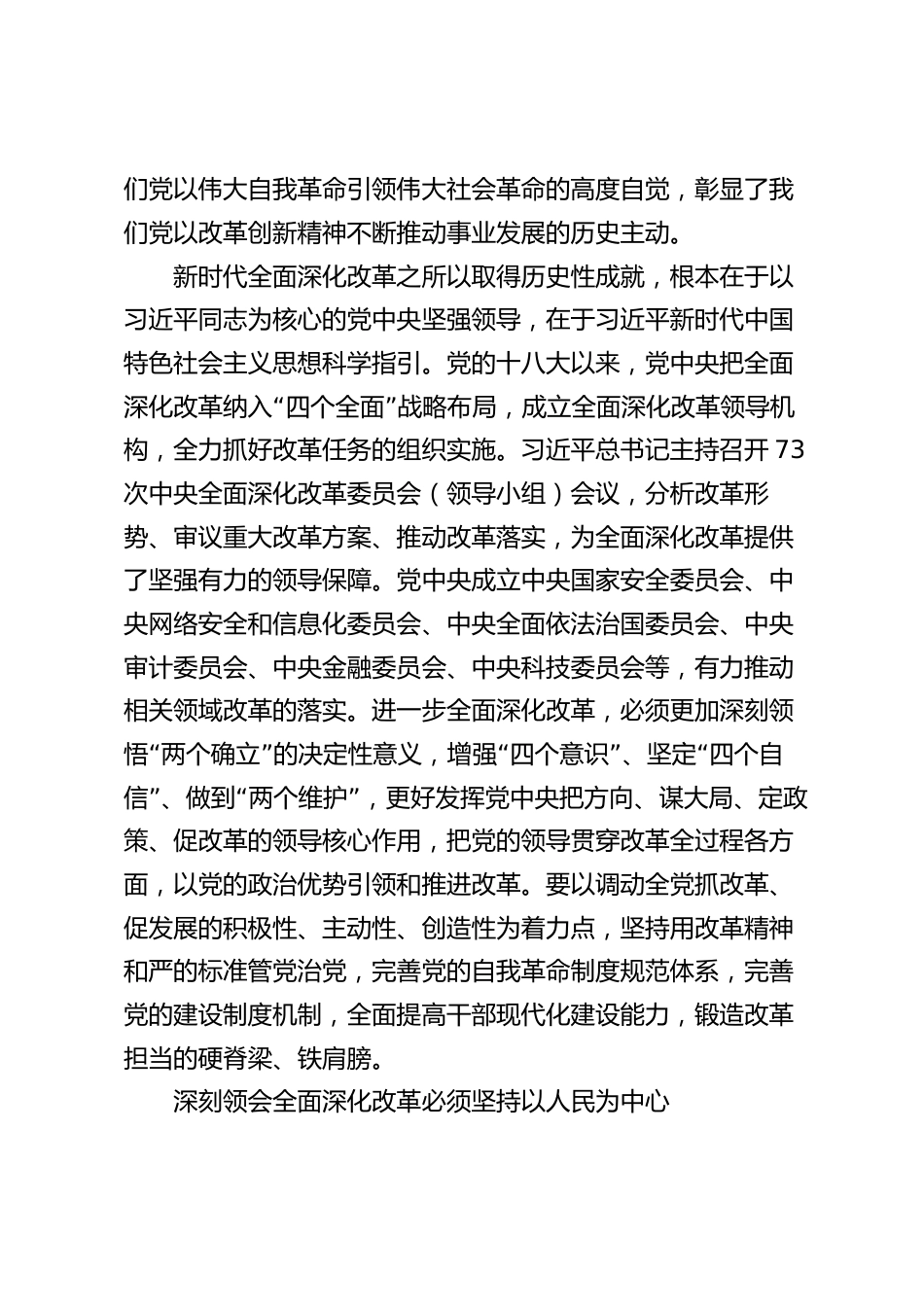 们党以伟大自我革命引领伟大社会革命的高度自觉，彰显了我们党以改革创新精神不断推动事业发展的历史主动。

新时代全面深化改革之所以取得历史性成就，根本在于以习近平同志为核心的党中央坚强领导，在于习近平新时代中国特色社会主义思想科学指引。党的十八大以来，党中央把全面深化改革纳入“四个全面”战略布局，成立全面深化改革领导机构，全力抓好改革任务的组织实施。习近平总书记主持召开73次中央全面深化改革委员会（领导小组）会议，分析改革形势、审议重大改革方案、推动改革落实，为全面深化改革提供了坚强有力的领导保障。党中央成立中央国家安全委员会、中央网络安全和信息化委员会、中央全面依法治国委员会、中央审计委员会、中央金融委员会、中央科技委员会等，有力推动相关领域改革的落实。进一步全面深化改革，必须更加深刻领悟“两个确立”的决定性意义，增强“四个意识”、坚定“四个自信”、做到“两个维护”，更好发挥党中央把方向、谋大局、定政策、促改革的领导核心作用，把党的领导贯穿改革全过程各方面，以党的政治优势引领和推进改革。要以调动全党抓改革、促发展的积极性、主动性、创造性为着力点，坚持用改革精神和严的标准管党治党，完善党的自我革命制度规范体系，完善党的建设制度机制，全面提高干部现代化建设能力，锻造改革担当的硬脊梁、铁肩膀。

深刻领会全面深化改革必须坚持以人民为中心